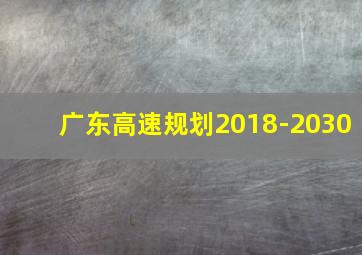 广东高速规划2018-2030